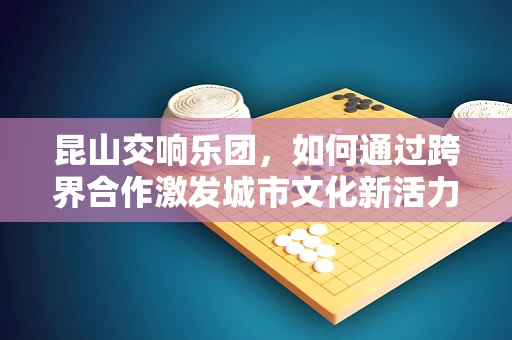 昆山交响乐团，如何通过跨界合作激发城市文化新活力